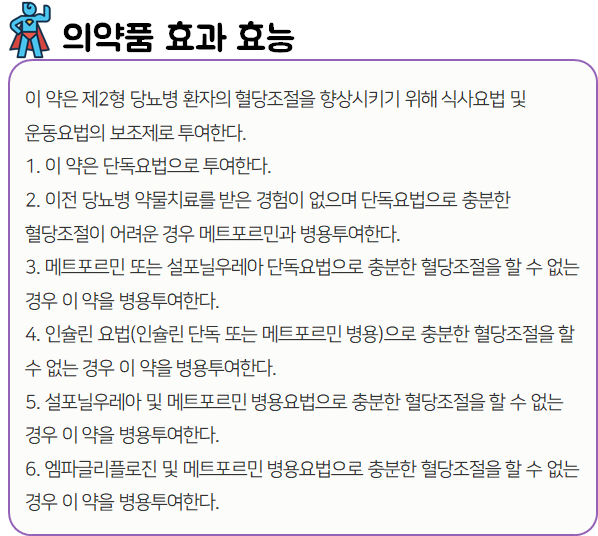 의약품 효과 효능

이 약은 제2형 당뇨병 환자의 혈당조절을 향상시키기 위해 식사요법 및 운동요법의 보조제로 투여한다.

1. 이 약은 단독요법으로 투여한다.

2. 이전 당뇨병 약물치료를 받은 경험이 없으며 단독요법으로 충분한 혈당조절이 어려운 경우 메트포르민과 병용투여한다.

3. 메트포르민 또는 설포닐우레아 단독요법으로 충분한 혈당조절을 할 수 없는 경우 이 약을 병용투여한다.

4. 인슐린 요법(인슐린 단독 또는 메트포르민 병용)으로 충분한 혈당조절을 할 수 없는 경우 이 약을 병용투여한다.

5. 설포닐우레아 및 메트포르민 병용요법으로 충분한 혈당조절을 할 수 없는 경우 이 약을 병용투여한다.

6. 엠파글리플로진 및 메트포르민 병용요법으로 충분한 혈당조절을 할 수 없는 경우 이 약을 병용투여한다.